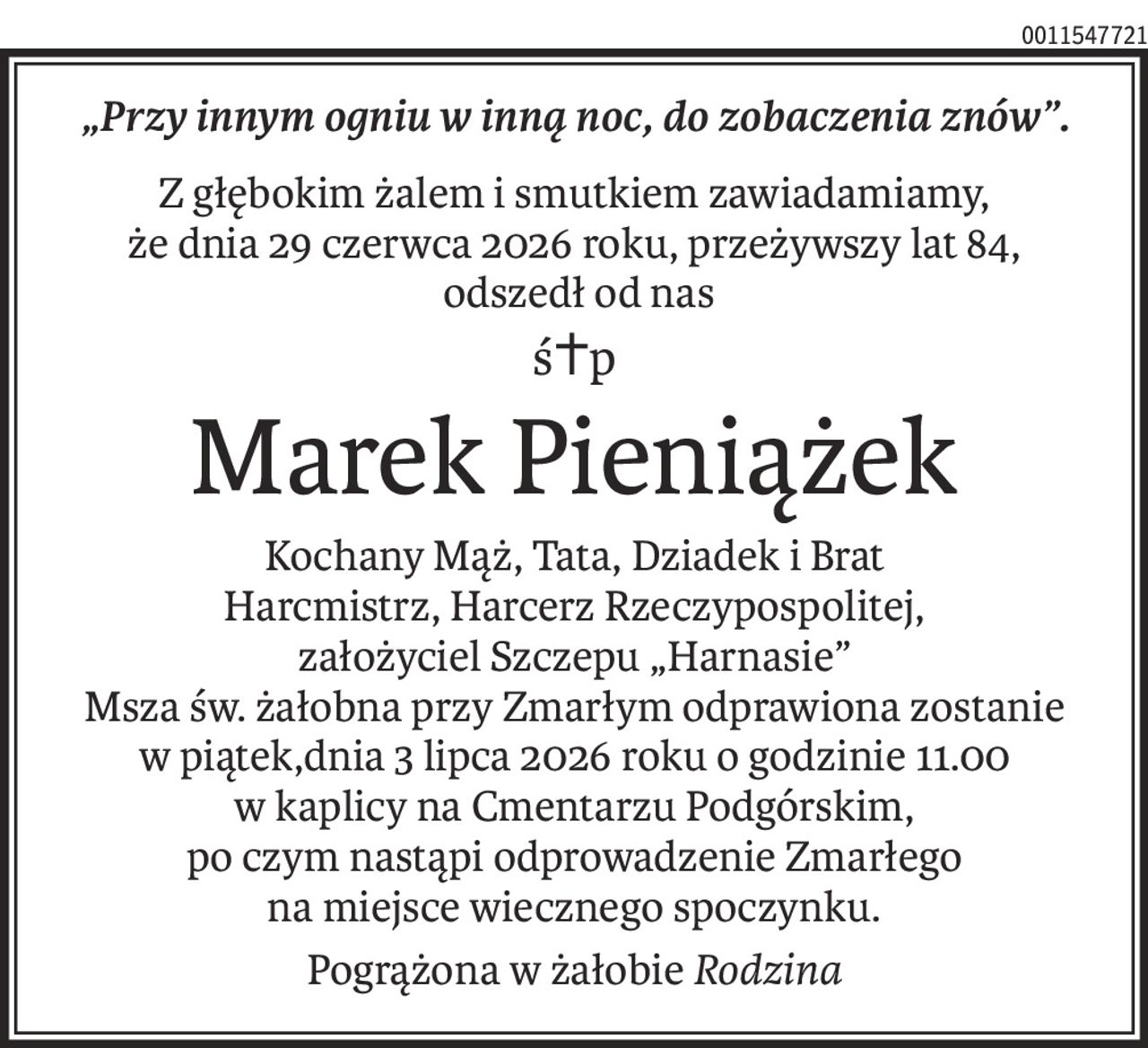 0011547721

„Przy innym ogniu w inną noc, do zobaczenia znów”.

Z głębokim żalem i smutkiem zawiadamiamy, że dnia 29 czerwca 2026 roku, przeżywszy lat 84, odszedł od nas

ś†p

Marek Pieniążek

Kochany Mąż, Tata, Dziadek i Brat
Harcmistrz, Harcerz Rzeczypospolitej, założyciel Szczepu „Harnasie”
Msza św. żałobna przy Zmarłym odprawiona zostanie w piątek,dnia 3 lipca 2026 roku o godzinie 11.00 w kaplicy na Cmentarzu Podgórskim, po czym nastąpi odprowadzenie Zmarłego na miejsce wiecznego spoczynku.

Pogrążona w żałobie Rodzina